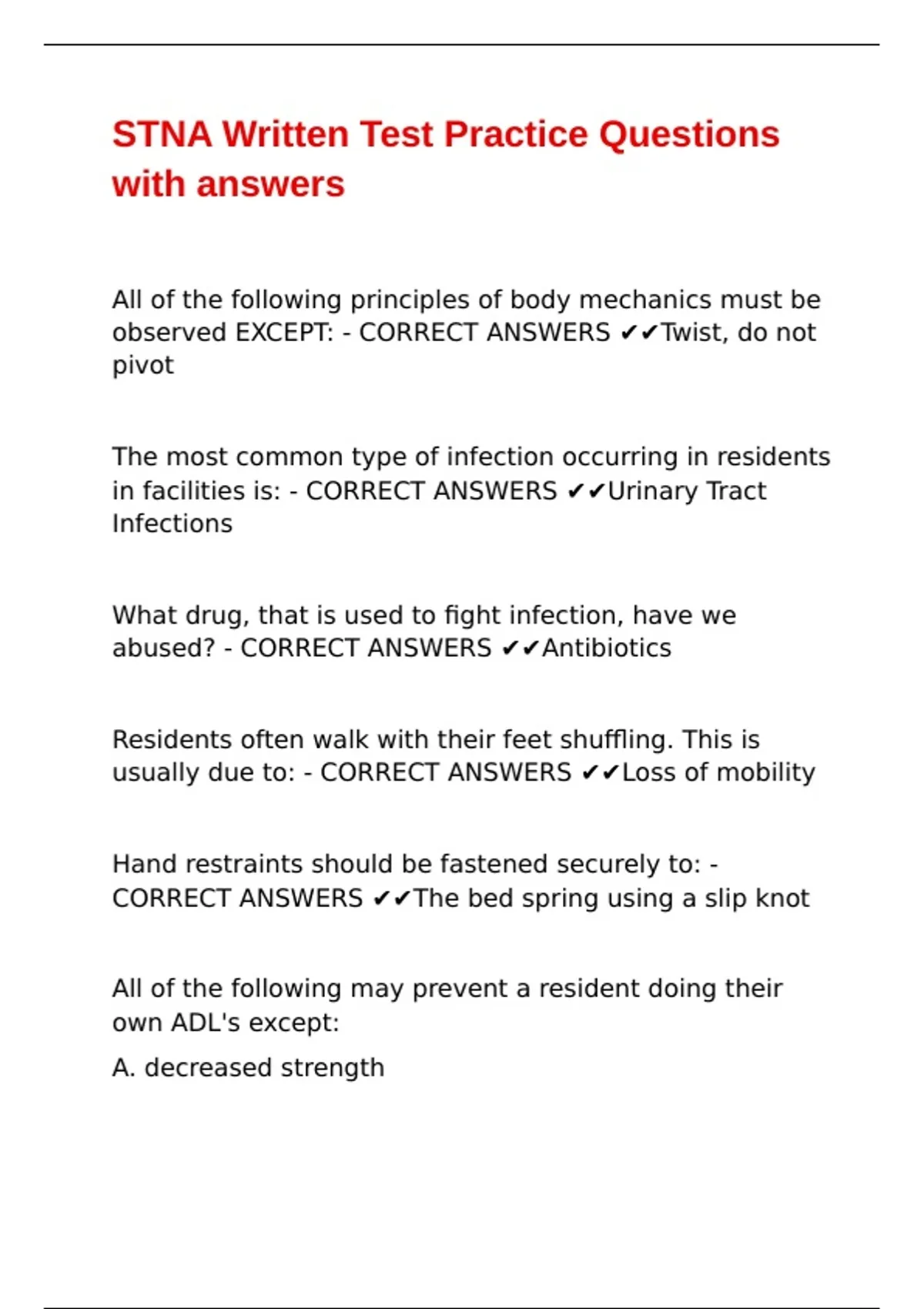 STNA Written Test Practice Questions with answers

All of the following principles of body mechanics must be observed EXCEPT: - CORRECT ANSWERS ✔✔Twist, do not pivot

The most common type of infection occurring in residents in facilities is: - CORRECT ANSWERS ✔✔Urinary Tract Infections

What drug, that is used to fight infection, have we abused? - CORRECT ANSWERS ✔✔Antibiotics

Residents often walk with their feet shuffling. This is usually due to: - CORRECT ANSWERS ✔✔Loss of mobility

Hand restraints should be fastened securely to: - CORRECT ANSWERS ✔✔The bed spring using a slip knot

All of the following may prevent a resident doing their own ADL's except:

A. decreased strength